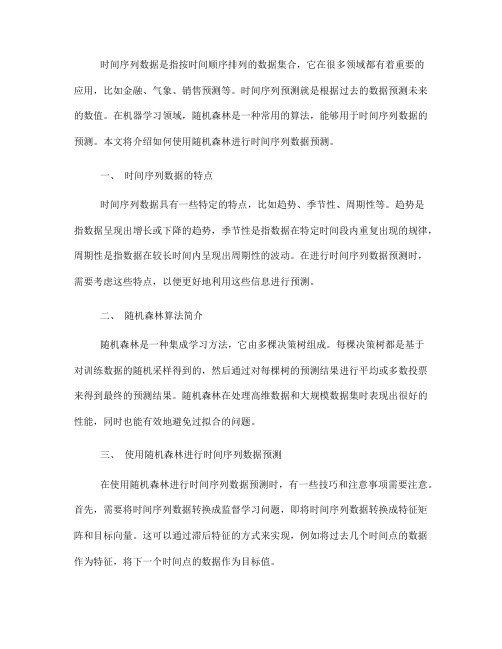 时间序列数据是指按时间顺序排列的数据集合，它在很多领域都有着重要的应用，比如金融、气象、销售预测等。时间序列预测就是根据过去的数据预测未来的数值。在机器学习领域，随机森林是一种常用的算法，能够用于时间序列数据的预测。本文将介绍如何使用随机森林进行时间序列数据预测。

一、 时间序列数据的特点

时间序列数据具有一些特定的特点，比如趋势、季节性、周期性等。趋势是指数据呈现出增长或下降的趋势，季节性是指数据在特定时间段内重复出现的规律，周期性是指数据在较长时间内呈现出周期性的波动。在进行时间序列数据预测时，需要考虑这些特点，以便更好地利用这些信息进行预测。

二、 随机森林算法简介

随机森林是一种集成学习方法，它由多棵决策树组成。每棵决策树都是基于对训练数据的随机采样得到的，然后通过对每棵树的预测结果进行平均或多数投票来得到最终的预测结果。随机森林在处理高维数据和大规模数据集时表现出很好的性能，同时也能有效地避免过拟合的问题。

三、 使用随机森林进行时间序列数据预测

在使用随机森林进行时间序列数据预测时，有一些技巧和注意事项需要注意。首先，需要将时间序列数据转换成监督学习问题，即将时间序列数据转换成特征矩阵和目标向量。这可以通过滞后特征的方式来实现，例如将过去几个时间点的数据作为特征，将下一个时间点的数据作为目标值。